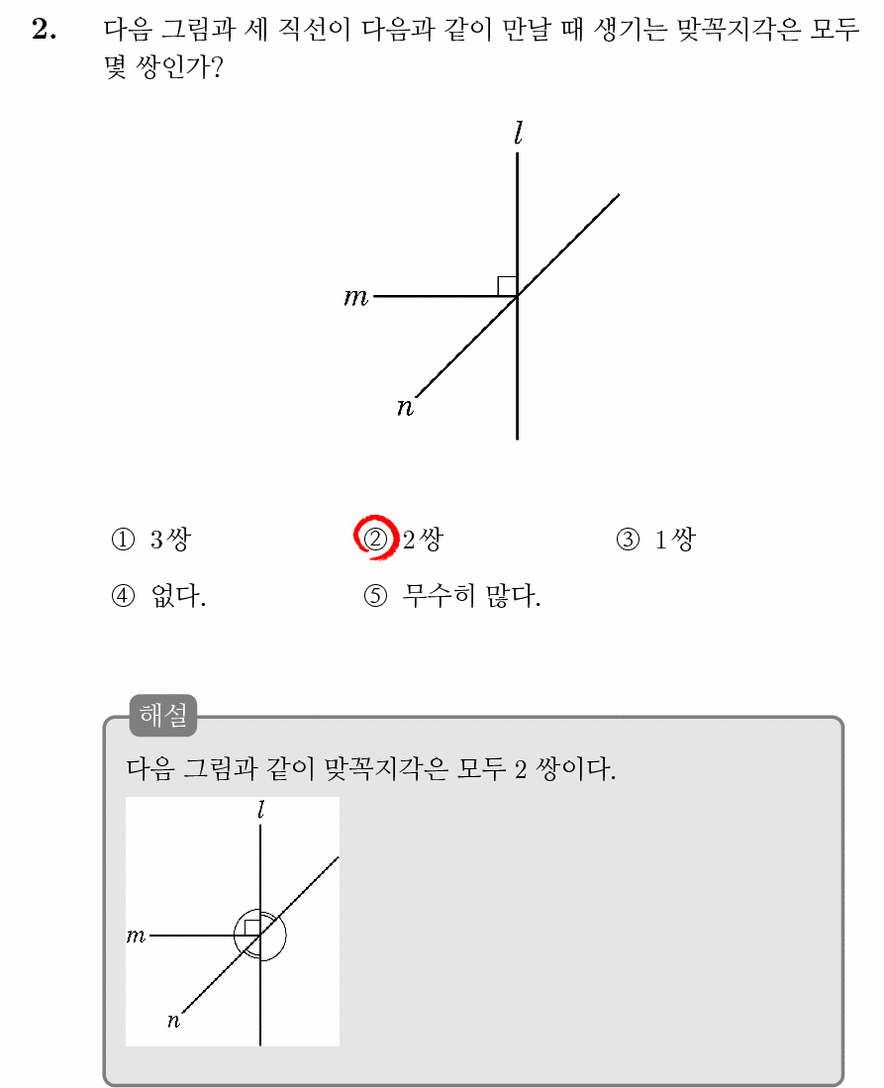 **2.** 다음 그림과 세 직선이 다음과 같이 만날 때 생기는 맞꼭지각은 모두 몇 쌍인가?

$l$

$m$

$n$

① 3쌍 ② 2쌍 ③ 1쌍

④ 없다. ⑤ 무수히 많다.

해설

다음 그림과 같이 맞꼭지각은 모두 2 쌍이다.

$l$

$m$

$n$